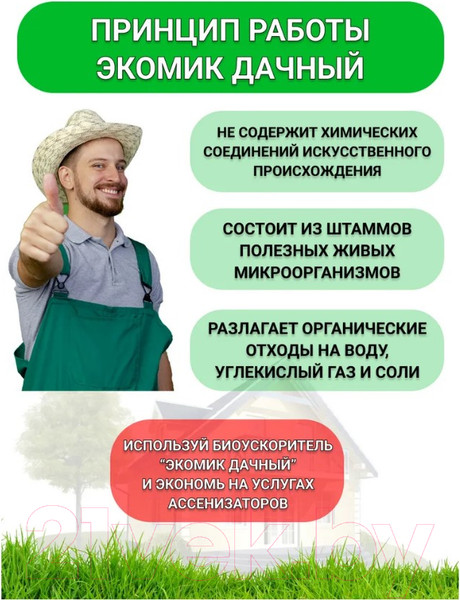 ПРИНЦИП РАБОТЫ ЭКОМИК ДАЧНЫЙ

НЕ СОДЕРЖИТ ХИМИЧЕСКИХ СОЕДИНЕНИЙ ИСКУССТВЕННОГО ПРОИСХОЖДЕНИЯ

СОСТОИТ ИЗ ШТАММОВ ПОЛЕЗНЫХ ЖИВЫХ МИКРООРГАНИЗМОВ

РАЗЛАГАЕТ ОРГАНИЧЕСКИЕ ОТХОДЫ НА ВОДУ, УГЛЕКИСЛЫЙ ГАЗ И СОЛИ

ИСПОЛЬЗУЙ БИОУСКОРИТЕЛЬ "ЭКОМИК ДАЧНЫЙ" И ЭКОНОМЬ НА УСЛУГАХ АССЕНИЗАТОРОВ

21vek.by